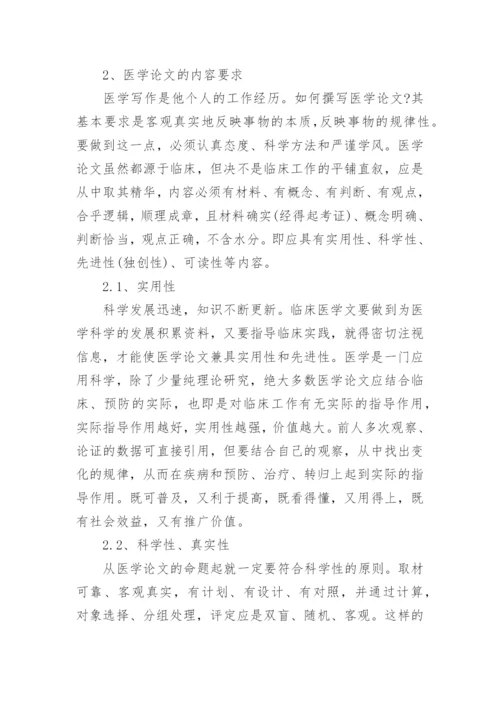 2、医学论文的内容要求

医学写作是他个人的工作经历。如何撰写医学论文?其基本要求是客观真实地反映事物的本质,反映事物的规律性。要做到这一点，必须认真态度、科学方法和严谨学风。医学论文虽然都源于临床，但决不是临床工作的平铺直叙，应是从中取其精华，内容必须有材料、有概念、有判断、有观点，合乎逻辑，顺理成章，且材料确实(经得起考证)、概念明确、判断恰当，观点正确，不含水分。即应具有实用性、科学性、先进性(独创性)、可读性等内容。

2.1、实用性

科学发展迅速，知识不断更新。临床医学文要做到为医学科学的发展积累资料，又要指导临床实践，就得密切注视信息，才能使医学论文兼具实用性和先进性。医学是一门应用科学，除了少量纯理论研究，绝大多数医学论文应结合临床、预防的实际，也即是对临床工作有无实际的指导作用，实际指导作用越好，实用性越强，价值越大。前人多次观察、论证的数据可直接引用，但要结合自己的观察，从中找出变化的规律，从而在疾病和预防、治疗、转归上起到实际的指导作用。既可普及，又利于提高，既看得懂，又用得上，既有社会效益，又有推广价值。

2.2、科学性、真实性

从医学论文的命题起就一定要符合科学性的原则。取材可靠、客观真实，有计划、有设计、有对照，并通过计算，对象选择、分组处理，评定应是双盲、随机、客观。这样的